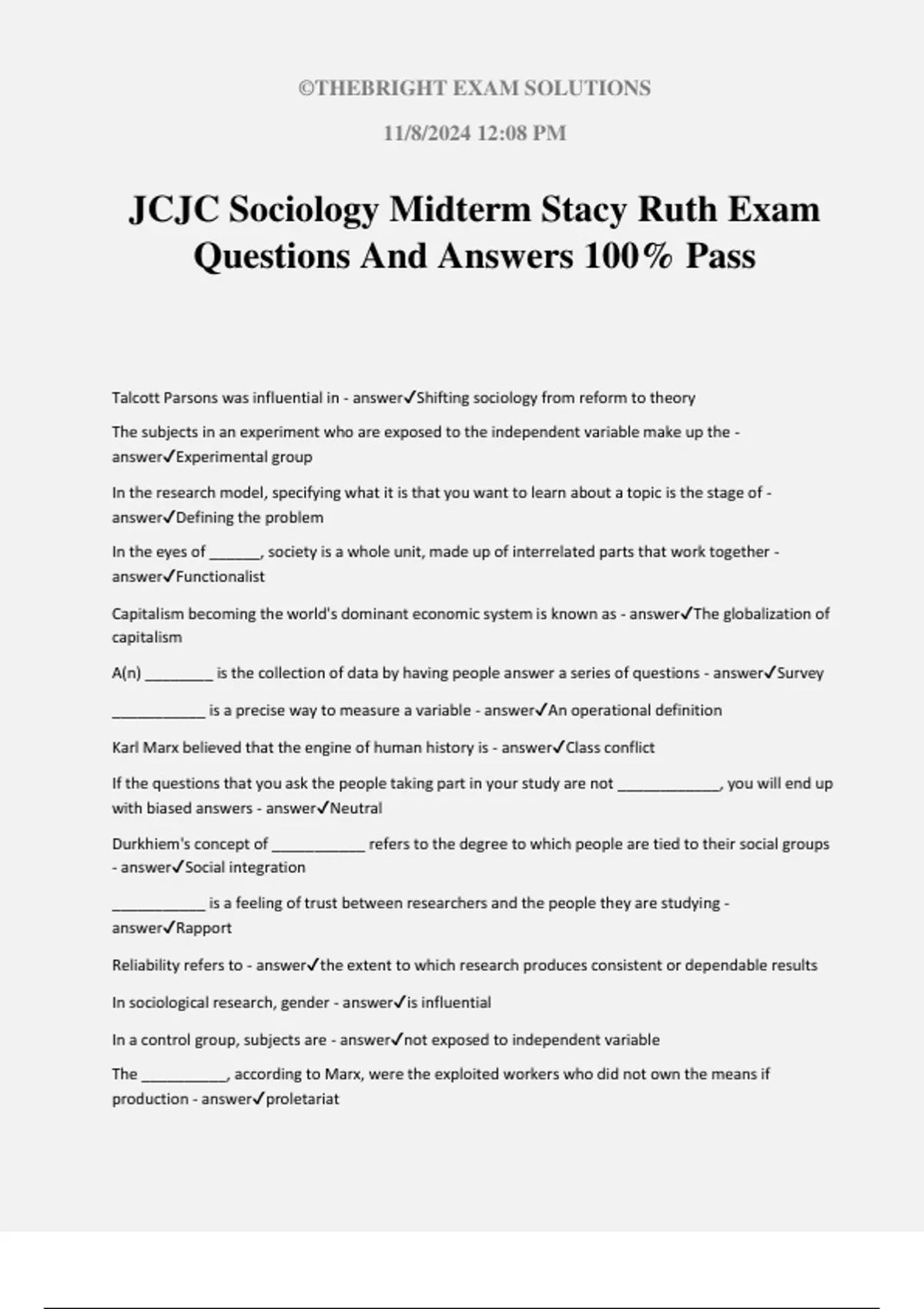 ©THEBRIGHT EXAM SOLUTIONS

11/8/2024 12:08 PM

JCJC Sociology Midterm Stacy Ruth Exam Questions And Answers 100% Pass

Talcott Parsons was influential in - answer✓Shifting sociology from reform to theory

The subjects in an experiment who are exposed to the independent variable make up the - answer✓Experimental group

In the research model, specifying what it is that you want to learn about a topic is the stage of - answer✓Defining the problem

In the eyes of ____, society is a whole unit, made up of interrelated parts that work together - answer✓Functionalist

Capitalism becoming the world's dominant economic system is known as - answer✓The globalization of capitalism

A(n) ____ is the collection of data by having people answer a series of questions - answer✓Survey

____ is a precise way to measure a variable - answer✓An operational definition

Karl Marx believed that the engine of human history is - answer✓Class conflict

If the questions that you ask the people taking part in your study are not ____, you will end up with biased answers - answer✓Neutral

Durkhiem's concept of ____ refers to the degree to which people are tied to their social groups - answer✓Social integration

____ is a feeling of trust between researchers and the people they are studying - answer✓Rapport

Reliability refers to - answer✓the extent to which research produces consistent or dependable results

In sociological research, gender - answer✓is influential

In a control group, subjects are - answer✓not exposed to independent variable

The ____, according to Marx, were the exploited workers who did not own the means if production - answer✓proletariat